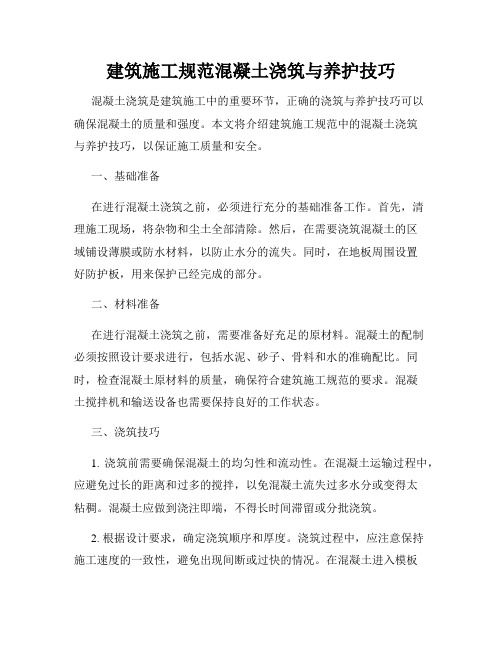 建筑施工规范混凝土浇筑与养护技巧

混凝土浇筑是建筑施工中的重要环节，正确的浇筑与养护技巧可以确保混凝土的质量和强度。本文将介绍建筑施工规范中的混凝土浇筑与养护技巧，以保证施工质量和安全。

一、基础准备

在进行混凝土浇筑之前，必须进行充分的基础准备工作。首先，清理施工现场，将杂物和尘土全部清除。然后，在需要浇筑混凝土的区域铺设薄膜或防水材料，以防止水分的流失。同时，在地板周围设置好防护板，用来保护已经完成的部分。

二、材料准备

在进行混凝土浇筑之前，需要准备好充足的原材料。混凝土的配制必须按照设计要求进行，包括水泥、砂子、骨料和水的准确配比。同时，检查混凝土原材料的质量，确保符合建筑施工规范的要求。混凝土搅拌机和输送设备也需要保持良好的工作状态。

三、浇筑技巧

1. 浇筑前需要确保混凝土的均匀性和流动性。在混凝土运输过程中，应避免过长的距离和过多的搅拌，以免混凝土流失过多水分或变得太粘稠。混凝土应做到浇注即端，不得长时间滞留或分批浇筑。

2. 根据设计要求，确定浇筑顺序和厚度。浇筑过程中，应注意保持施工速度的一致性，避免出现间断或过快的情况。在混凝土进入模板